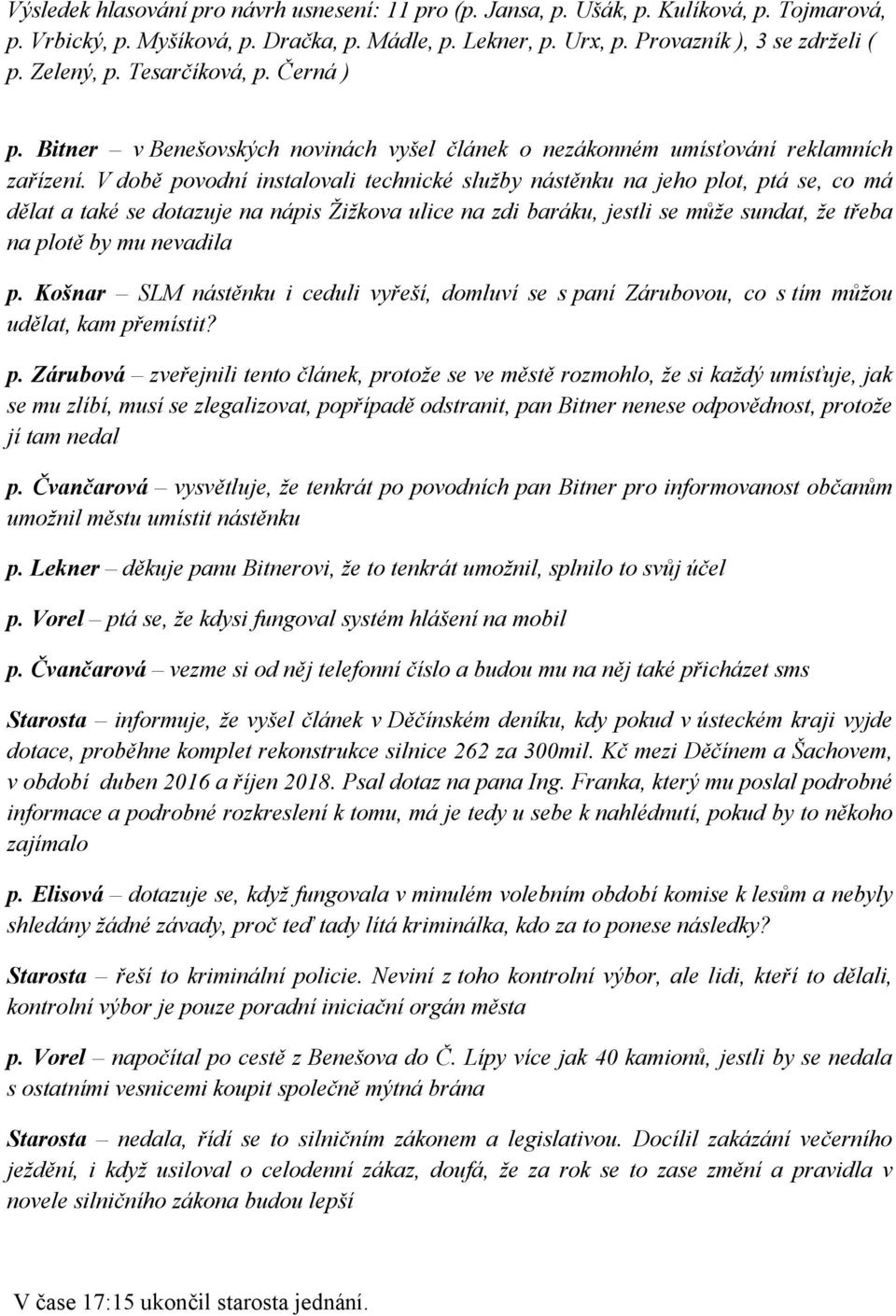 Výsledek hlasování pro návrh usnesení: 11 pro (p. Jansa, p. Ušák, p. Kulíková, p. Tojmarová, p. Vrbický, p. Myšíková, p. Dračka, p. Mádle, p. Lekner, p. Urx, p. Provazník ), 3 se zdrželi ( p. Zelený, p. Tesarčíková, p. Černá )

p. Bitner – v Benešovských novinách vyšel článek o nezákonném umísťování reklamních zařízení. V době povodní instalovali technické služby nástěnku na jeho plot, ptá se, co má dělat a také se dotazuje na nápis Žižkova ulice na zdi baráku, jestli se může sundat, že třeba na plotě by mu nevadila

p. Košnar – SLM nástěnku i ceduli vyřeší, domluví se s paní Zárubovou, co s tím můžou udělat, kam přemístit?

p. Zárubová – zveřejnili tento článek, protože se ve městě rozmohlo, že si každý umísťuje, jak se mu zlíbí, musí se zlegalizovat, popřípadě odstranit, pan Bitner nenese odpovědnost, protože jí tam nedal

p. Čvančarová – vysvětluje, že tenkrát po povodních pan Bitner pro informovanost občanům umožnil městu umístit nástěnku

p. Lekner – děkuje panu Bitnerovi, že to tenkrát umožnil, splnilo to svůj účel

p. Vorel – ptá se, že kdysi fungoval systém hlášení na mobil

p. Čvančarová – vezme si od něj telefonní číslo a budou mu na něj také přicházet sms

Starosta – informuje, že vyšel článek v Děčínském deníku, kdy pokud v ústeckém kraji vyjde dotace, proběhne komplet rekonstrukce silnice 262 za 300mil. Kč mezi Děčínem a Šachovem, v období duben 2016 a říjen 2018. Psal dotaz na pana Ing. Franka, který mu poslal podrobné informace a podrobné rozkreslení k tomu, má je tedy u sebe k nahlédnutí, pokud by to někoho zajímalo

p. Elisová – dotazuje se, když fungovala v minulém volebním období komise k lesům a nebyly shledány žádné závady, proč teď tady lítá kriminálka, kdo za to ponese následky?

Starosta – řeší to kriminální policie. Neviní z toho kontrolní výbor, ale lidi, kteří to dělali, kontrolní výbor je pouze poradní iniciační orgán města

p. Vorel – napočítal po cestě z Benešova do Č. Lípy více jak 40 kamionů, jestli by se nedala s ostatními vesnicemi koupit společně mýtná brána

Starosta – nedala, řídí se to silničním zákonem a legislativou. Docílil zakázání večerního ježdění, i když usiloval o celodenní zákaz, doufá, že za rok se to zase změní a pravidla v novele silničního zákona budou lepší

V čase 17:15 ukončil starosta jednání.